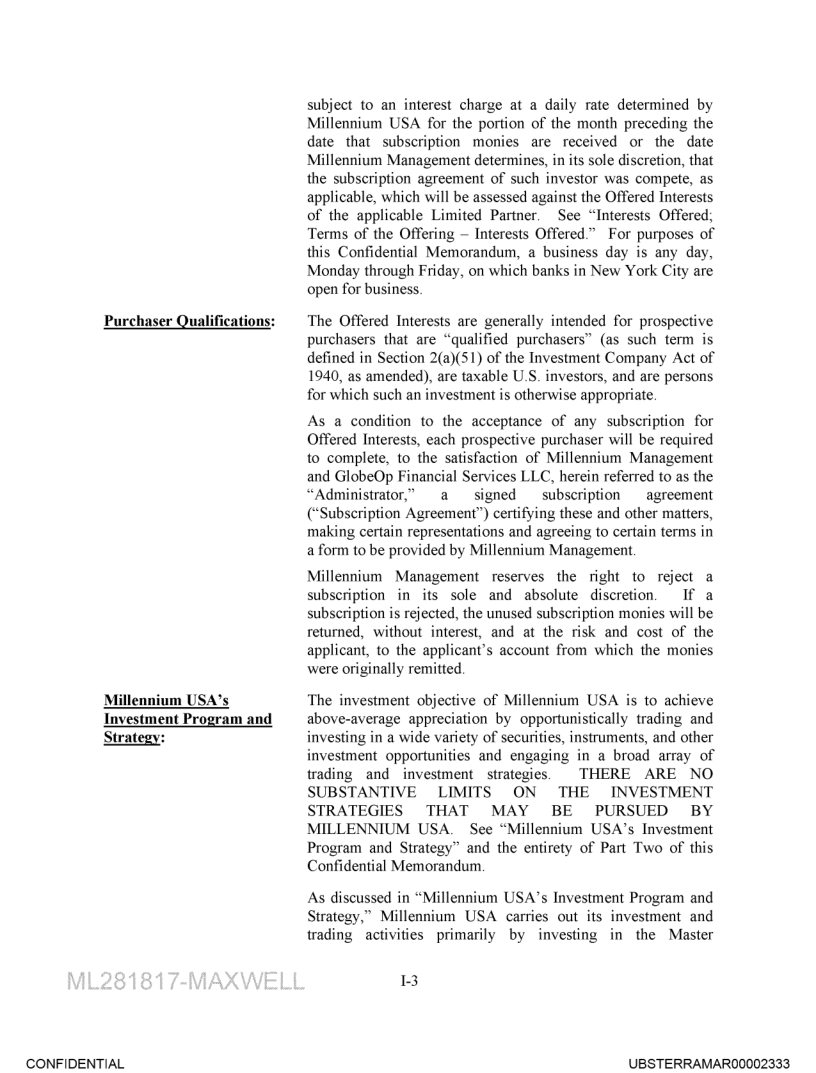 subject to an interest charge at a daily rate determined by Millennium USA for the portion of the month preceding the date that subscription monies are received or the date Millennium Management determines, in its sole discretion, that the subscription agreement of such investor was compete, as applicable, which will be assessed against the Offered Interests of the applicable Limited Partner. See "Interests Offered; Terms of the Offering – Interests Offered." For purposes of this Confidential Memorandum, a business day is any day, Monday through Friday, on which banks in New York City are open for business.

Purchaser Qualifications:

The Offered Interests are generally intended for prospective purchasers that are "qualified purchasers" (as such term is defined in Section 2(a)(51) of the Investment Company Act of 1940, as amended), are taxable U.S. investors, and are persons for which such an investment is otherwise appropriate.

As a condition to the acceptance of any subscription for Offered Interests, each prospective purchaser will be required to complete, to the satisfaction of Millennium Management and GlobeOp Financial Services LLC, herein referred to as the "Administrator," a signed subscription agreement ("Subscription Agreement") certifying these and other matters, making certain representations and agreeing to certain terms in a form to be provided by Millennium Management.

Millennium Management reserves the right to reject a subscription in its sole and absolute discretion. If a subscription is rejected, the unused subscription monies will be returned, without interest, and at the risk and cost of the applicant, to the applicant's account from which the monies were originally remitted.

Millennium USA's Investment Program and Strategy:

The investment objective of Millennium USA is to achieve above-average appreciation by opportunistically trading and investing in a wide variety of securities, instruments, and other investment opportunities and engaging in a broad array of trading and investment strategies. THERE ARE NO SUBSTANTIVE LIMITS ON THE INVESTMENT STRATEGIES THAT MAY BE PURSUED BY MILLENNIUM USA. See "Millennium USA's Investment Program and Strategy" and the entirety of Part Two of this Confidential Memorandum.

As discussed in "Millennium USA's Investment Program and Strategy," Millennium USA carries out its investment and trading activities primarily by investing in the Master

ML281817-MAXWELL

I-3

CONFIDENTIAL

UBSTERRAMAR00002333